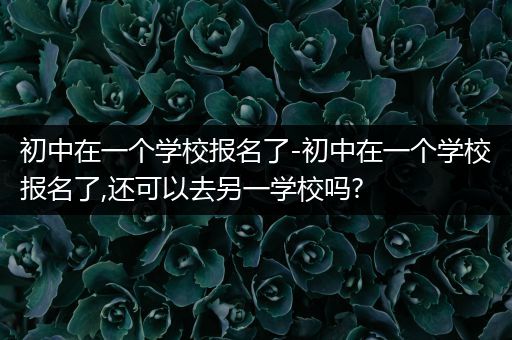 初中在一个学校报名了-初中在一个学校报名了,还可以去另一学校吗?